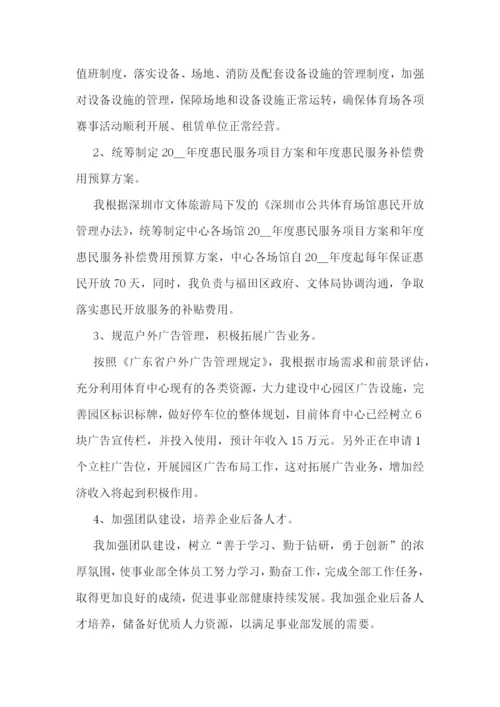 值班制度，落实设备、场地、消防及配套设备设施的管理制度，加强对设备设施的管理，保障场地和设备设施正常运转，确保体育场各项赛事活动顺利开展、租赁单位正常经营。

2、统筹制定 20__年度惠民服务项目方案和年度惠民服务补偿费用预算方案。

我根据深圳市文体旅游局下发的《深圳市公共体育场馆惠民开放管理办法》，统筹制定中心各场馆 20__年度惠民服务项目方案和年度惠民服务补偿费用预算方案，中心各场馆自 20__年度起每年保证惠民开放 70 天，同时，我负责与福田区政府、文体局协调沟通，争取落实惠民开放服务的补贴费用。

3、规范户外广告管理，积极拓展广告业务。

按照《广东省户外广告管理规定》，我根据市场需求和前景评估，充分利用体育中心现有的各类资源，大力建设中心园区广告设施，完善园区标识标牌，做好停车位的整体规划，目前体育中心已经树立 6 块广告宣传栏，并投入使用，预计年收入 15 万元。另外正在申请 1 个立柱广告位，开展园区广告布局工作，这对拓展广告业务，增加经济收入将起到积极作用。

4、加强团队建设，培养企业后备人才。

我加强团队建设，树立“善于学习、勤于钻研，勇于创新”的浓厚氛围，使事业部全体员工努力学习，勤奋工作，完成全部工作任务，取得更加良好的成绩，促进事业部健康持续发展。我加强企业后备人才培养，储备好优质人力资源，以满足事业部发展的需要。